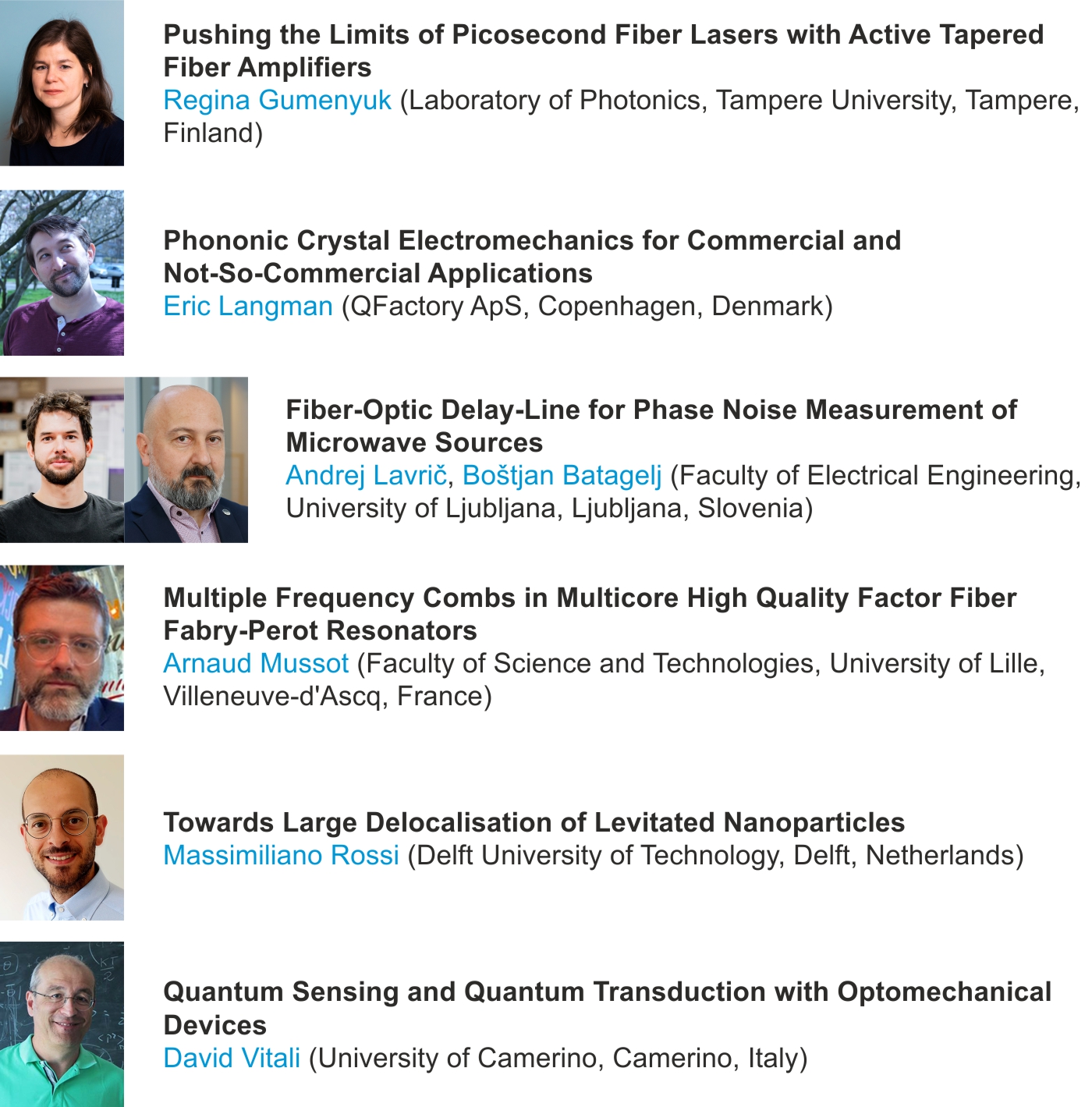 Pushing the Limits of Picosecond Fiber Lasers with Active Tapered Fiber Amplifiers
Regina Gumenyuk (Laboratory of Photonics, Tampere University, Tampere, Finland)

Phononic Crystal Electromechanics for Commercial and Not-So-Commercial Applications
Eric Langman (QFactory ApS, Copenhagen, Denmark)

Fiber-Optic Delay-Line for Phase Noise Measurement of Microwave Sources
Andrej Lavrič, Boštjan Batagelj (Faculty of Electrical Engineering, University of Ljubljana, Ljubljana, Slovenia)

Multiple Frequency Combs in Multicore High Quality Factor Fiber Fabry-Perot Resonators
Arnaud Mussot (Faculty of Science and Technologies, University of Lille, Villeneuve-d'Ascq, France)

Towards Large Delocalisation of Levitated Nanoparticles
Massimiliano Rossi (Delft University of Technology, Delft, Netherlands)

Quantum Sensing and Quantum Transduction with Optomechanical Devices
David Vitali (University of Camerino, Camerino, Italy)